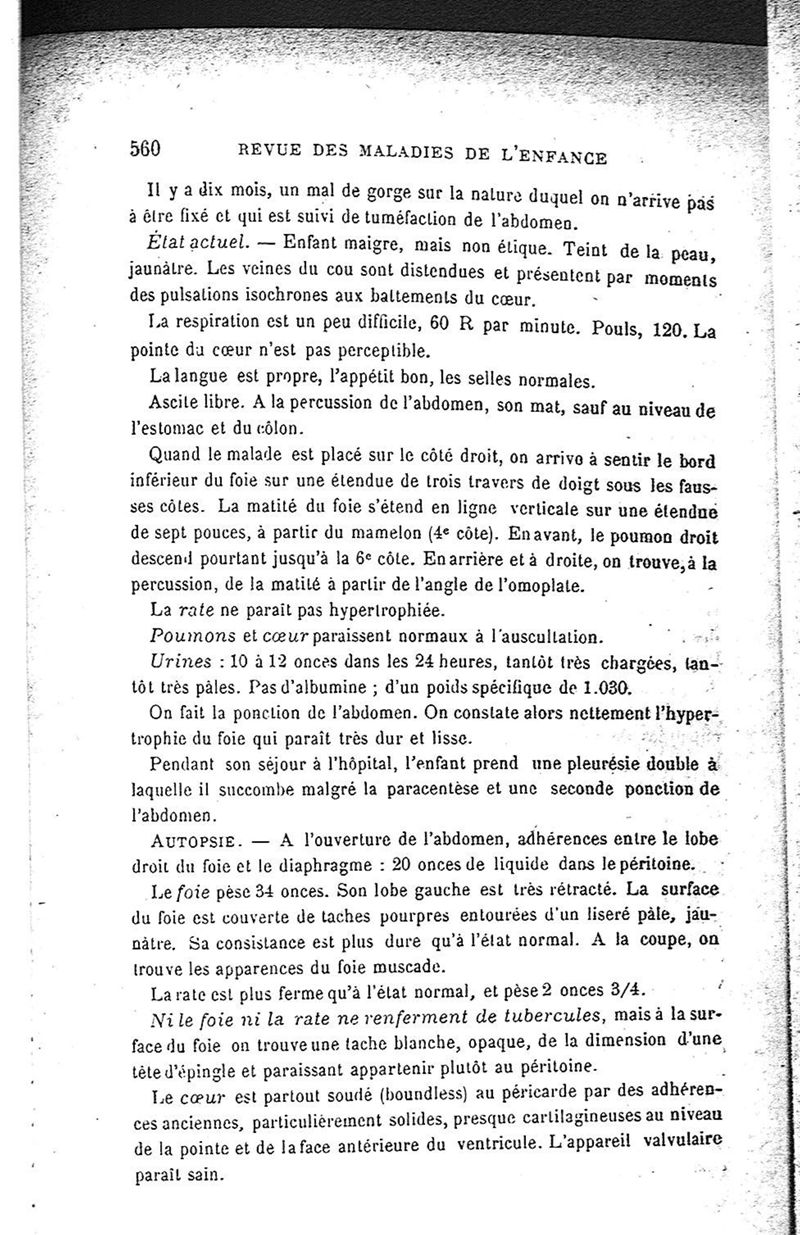 560 REVUE DES MALADIES DE L'ENFANCE

Il y a dix mois, un mal de gorge sur la nature duquel on n'arrive pas à être fixé et qui est suivi de tuméfaction de l'abdomen.

État actuel. — Enfant maigre, mais non étique. Teint de la peau, jaunâtre. Les veines du cou sont distendues et présentent par moments des pulsations isochrones aux battements du cœur.

La respiration est un peu difficile, 60 R par minute. Pouls, 120. La pointe du cœur n'est pas perceptible.

La langue est propre, l'appétit bon, les selles normales.

Ascite libre. A la percussion de l'abdomen, son mat, sauf au niveau de l'estomac et du côlon.

Quand le malade est placé sur le côté droit, on arrive à sentir le bord inférieur du foie sur une étendue de trois travers de doigt sous les fausses côtes. La matité du foie s'étend en ligne verticale sur une étendue de sept pouces, à partir du mamelon (4e côte). En avant, le poumon droit descend pourtant jusqu'à la 6e côte. En arrière et à droite, on trouve, à la percussion, de la matité à partir de l'angle de l'omoplate.

La rate ne paraît pas hypertrophiée.

Poumons et cœur paraissent normaux à l'auscultation.

Urines : 10 à 12 onces dans les 24 heures, tantôt très chargées, tantôt très pâles. Pas d'albumine ; d'un poids spécifique de 1.030.

On fait la ponction de l'abdomen. On constate alors nettement l'hypertrophie du foie qui paraît très dur et lisse.

Pendant son séjour à l'hôpital, l'enfant prend une pleurésie double à laquelle il succombe malgré la paracentèse et une seconde ponction de l'abdomen.

AUTOPSIE. — A l'ouverture de l'abdomen, adhérences entre le lobe droit du foie et le diaphragme : 20 onces de liquide dans le péritoine.

Le foie pèse 34 onces. Son lobe gauche est très rétracté. La surface du foie est couverte de taches pourpres entourées d'un liseré pâle, jaunâtre. Sa consistance est plus dure qu'à l'état normal. A la coupe, on trouve les apparences du foie muscade.

La rate est plus ferme qu'à l'état normal, et pèse 2 onces 3/4.

Ni le foie ni la rate ne renferment de tubercules, mais à la surface du foie on trouve une tache blanche, opaque, de la dimension d'une tête d'épingle et paraissant appartenir plutôt au péritoine.

Le cœur est partout soudé (boundless) au péricarde par des adhérences anciennes, particulièrement solides, presque cartilagineuses au niveau de la pointe et de la face antérieure du ventricule. L'appareil valvulaire paraît sain.